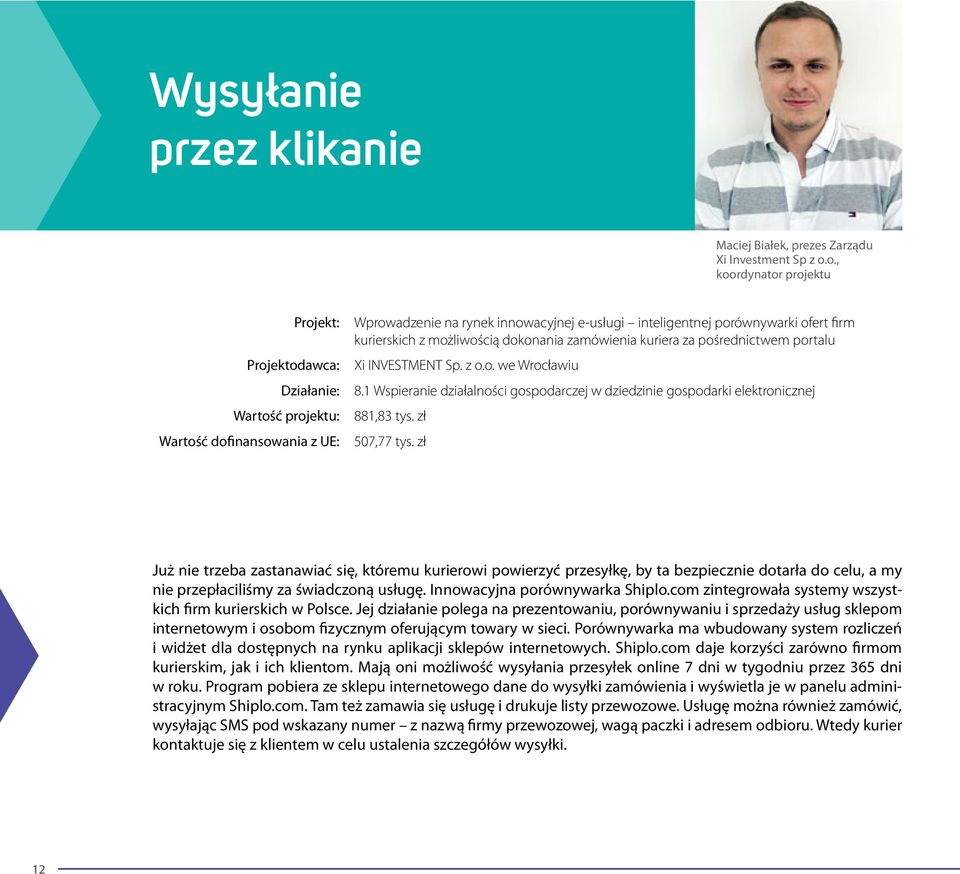 Wysyłanie przez klikanie

Maciej Białek, prezes Zarządu Xi Investment Sp z o.o., koordynator projektu

Projekt: Wprowadzenie na rynek innowacyjnej e-usługi – inteligentnej porównywarki ofert firm kurierskich z możliwością dokonania zamówienia kuriera za pośrednictwem portalu
Projektodawca: Xi INVESTMENT Sp. z o.o. we Wrocławiu
Działanie: 8.1 Wspieranie działalności gospodarczej w dziedzinie gospodarki elektronicznej
Wartość projektu: 881,83 tys. zł
Wartość dofinansowania z UE: 507,77 tys. zł

Już nie trzeba zastanawiać się, któremu kurierowi powierzyć przesyłkę, by ta bezpiecznie dotarła do celu, a my nie przepłaciliśmy za świadczoną usługę. Innowacyjna porównywarka Shiplo.com zintegrowała systemy wszystkich firm kurierskich w Polsce. Jej działanie polega na prezentowaniu, porównywaniu i sprzedaży usług sklepom internetowym i osobom fizycznym oferującym towary w sieci. Porównywarka ma wbudowany system rozliczeń i widżet dla dostępnych na rynku aplikacji sklepów internetowych. Shiplo.com daje korzyści zarówno firmom kurierskim, jak i ich klientom. Mają oni możliwość wysyłania przesyłek online 7 dni w tygodniu przez 365 dni w roku. Program pobiera ze sklepu internetowego dane do wysyłki zamówienia i wyświetla je w panelu administracyjnym Shiplo.com. Tam też zamawia się usługę i drukuje listy przewozowe. Usługę można również zamówić, wysyłając SMS pod wskazany numer – z nazwą firmy przewozowej, wagą paczki i adresem odbioru. Wtedy kurier kontaktuje się z klientem w celu ustalenia szczegółów wysyłki.

12